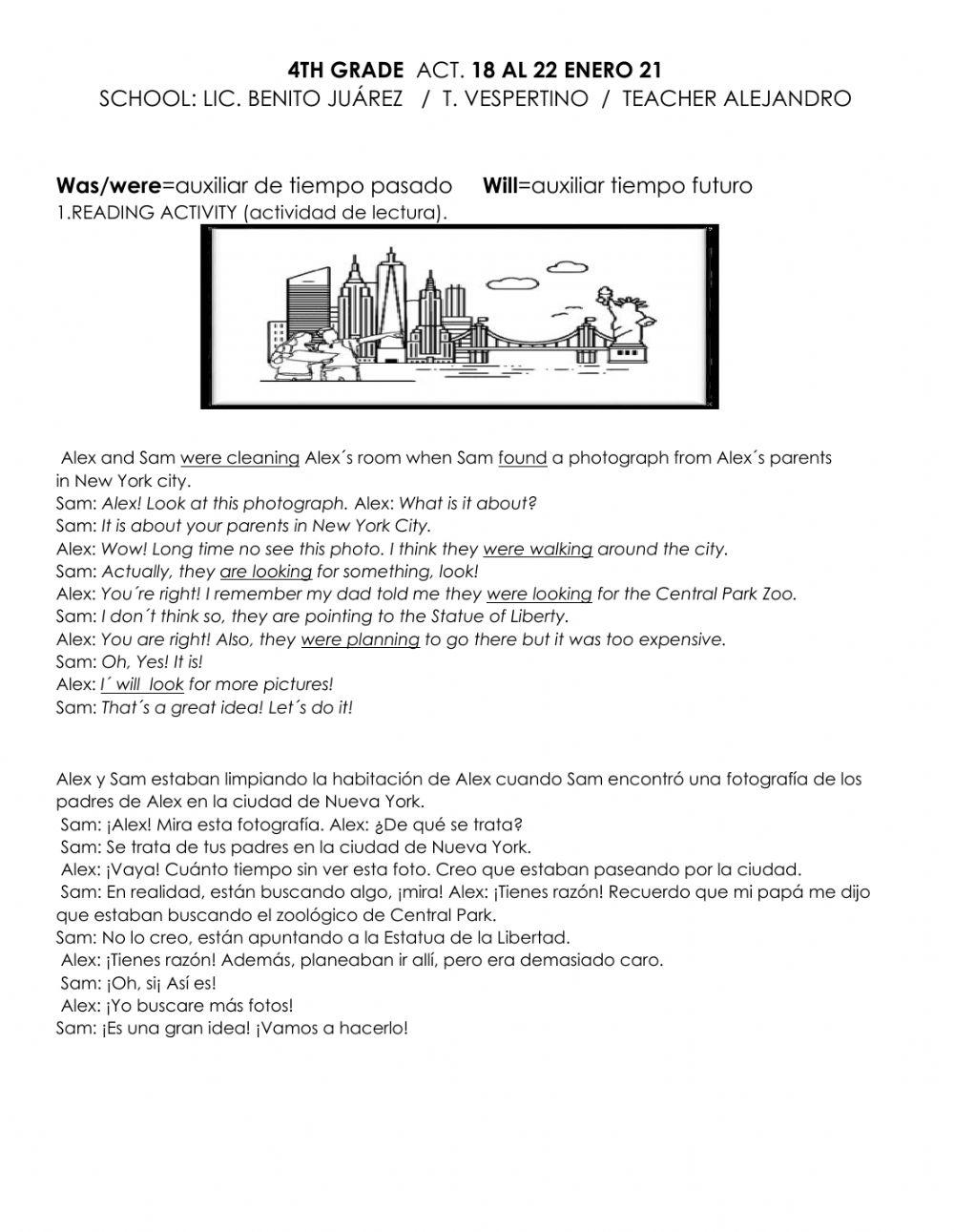 4TH GRADE ACT. 18 AL 22 ENERO 21
SCHOOL: LIC. BENITO JUÁREZ / T. VESPERTINO / TEACHER ALEJANDRO

Was/were=auxiliar de tiempo pasado Will=auxiliar tiempo futuro
1.READING ACTIVITY (actividad de lectura).

Alex and Sam were cleaning Alex´s room when Sam found a photograph from Alex´s parents in New York city.
Sam: Alex! Look at this photograph. Alex: What is it about?
Sam: It is about your parents in New York City.
Alex: Wow! Long time no see this photo. I think they were walking around the city.
Sam: Actually, they are looking for something, look!
Alex: You´re right! I remember my dad told me they were looking for the Central Park Zoo.
Sam: I don´t think so, they are pointing to the Statue of Liberty.
Alex: You are right! Also, they were planning to go there but it was too expensive.
Sam: Oh, Yes! It is!
Alex: I´ will look for more pictures!
Sam: That´s a great idea! Let´s do it!

Alex y Sam estaban limpiando la habitación de Alex cuando Sam encontró una fotografía de los padres de Alex en la ciudad de Nueva York.
Sam: ¡Alex! Mira esta fotografía. Alex: ¿De qué se trata?
Sam: Se trata de tus padres en la ciudad de Nueva York.
Alex: ¡Vaya! Cuánto tiempo sin ver esta foto. Creo que estaban paseando por la ciudad.
Sam: En realidad, están buscando algo, ¡mira! Alex: ¡Tienes razón! Recuerdo que mi papá me dijo que estaban buscando el zoológico de Central Park.
Sam: No lo creo, están apuntando a la Estatua de la Libertad.
Alex: ¡Tienes razón! Además, planeaban ir allí, pero era demasiado caro.
Sam: ¡Oh, si¡ Así es!
Alex: ¡Yo buscare más fotos!
Sam: ¡Es una gran idea! ¡Vamos a hacerlo!